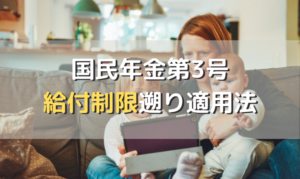 国民年金第3号
給付制限遡り適用法